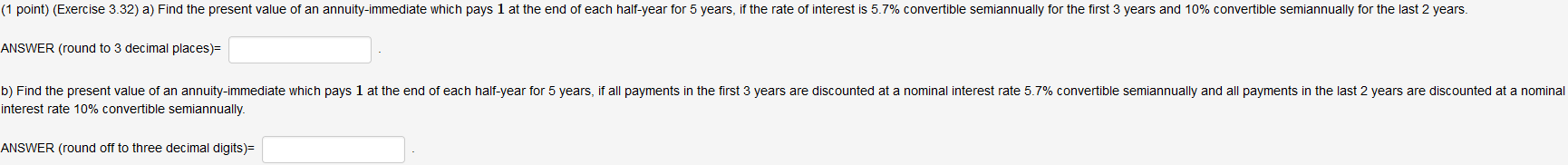 (1 point) (Exercise 3.32) a) Find the present value of an annuity-immediate which pays $1$ at the end of each half-year for 5 years, if the rate of interest is 5.7% convertible semiannually for the first 3 years and 10% convertible semiannually for the last 2 years.

ANSWER (round to 3 decimal places)= .

b) Find the present value of an annuity-immediate which pays $1$ at the end of each half-year for 5 years, if all payments in the first 3 years are discounted at a nominal interest rate 5.7% convertible semiannually and all payments in the last 2 years are discounted at a nominal interest rate 10% convertible semiannually.

ANSWER (round off to three decimal digits)= .